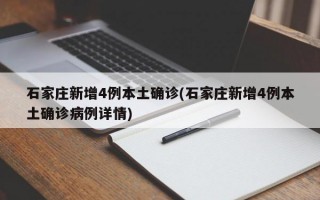 石家庄新增4例本土确诊(石家庄新增4例本土确诊病例详情)